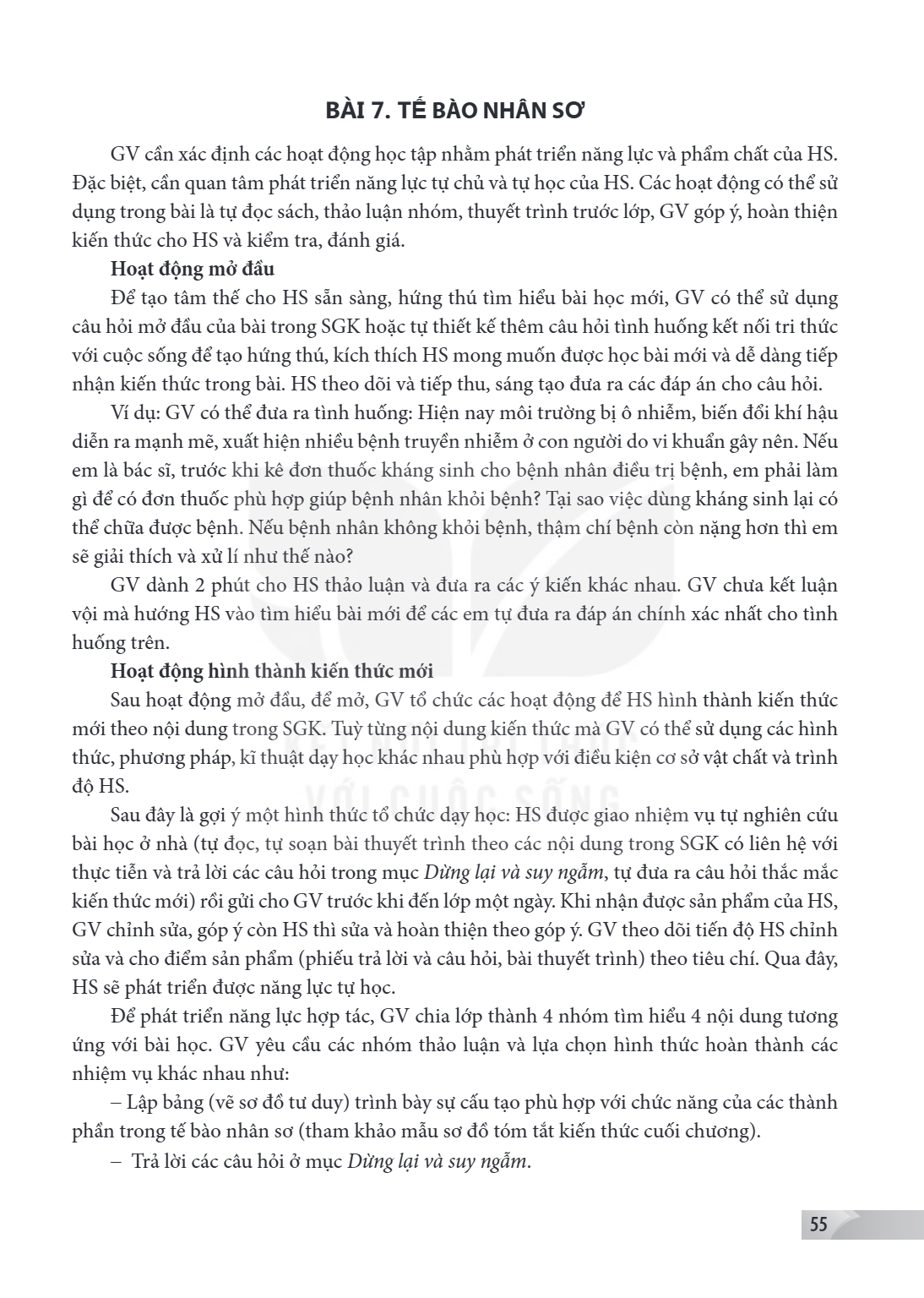 BÀI 7. TẾ BÀO NHÂN SƠ

GV cần xác định các hoạt động học tập nhằm phát triển năng lực và phẩm chất của HS. Đặc biệt, cần quan tâm phát triển năng lực tự chủ và tự học của HS. Các hoạt động có thể sử dụng trong bài là tự đọc sách, thảo luận nhóm, thuyết trình trước lớp, GV góp ý, hoàn thiện kiến thức cho HS và kiểm tra, đánh giá.

Hoạt động mở đầu

Để tạo tâm thế cho HS sẵn sàng, hứng thú tìm hiểu bài học mới, GV có thể sử dụng câu hỏi mở đầu của bài trong SGK hoặc tự thiết kế thêm câu hỏi tình huống kết nối tri thức với cuộc sống để tạo hứng thú, kích thích HS mong muốn được học bài mới và dễ dàng tiếp nhận kiến thức trong bài. HS theo dõi và tiếp thu, sáng tạo đưa ra các đáp án cho câu hỏi.

Ví dụ: GV có thể đưa ra tình huống: Hiện nay môi trường bị ô nhiễm, biến đổi khí hậu diễn ra mạnh mẽ, xuất hiện nhiều bệnh truyền nhiễm ở con người do vi khuẩn gây nên. Nếu em là bác sĩ, trước khi kê đơn thuốc kháng sinh cho bệnh nhân điều trị bệnh, em phải làm gì để có đơn thuốc phù hợp giúp bệnh nhân khỏi bệnh? Tại sao việc dùng kháng sinh lại có thể chữa được bệnh. Nếu bệnh nhân không khỏi bệnh, thậm chí bệnh còn nặng hơn thì em sẽ giải thích và xử lí như thế nào?

GV dành 2 phút cho HS thảo luận và đưa ra các ý kiến khác nhau. GV chưa kết luận vội mà hướng HS vào tìm hiểu bài mới để các em tự đưa ra đáp án chính xác nhất cho tình huống trên.

Hoạt động hình thành kiến thức mới

Sau hoạt động mở đầu, để mở, GV tổ chức các hoạt động để HS hình thành kiến thức mới theo nội dung trong SGK. Tuỳ từng nội dung kiến thức mà GV có thể sử dụng các hình thức, phương pháp, kĩ thuật dạy học khác nhau phù hợp với điều kiện cơ sở vật chất và trình độ HS.

Sau đây là gợi ý một hình thức tổ chức dạy học: HS được giao nhiệm vụ tự nghiên cứu bài học ở nhà (tự đọc, tự soạn bài thuyết trình theo các nội dung trong SGK có liên hệ với thực tiễn và trả lời các câu hỏi trong mục Dừng lại và suy ngẫm, tự đưa ra câu hỏi thắc mắc kiến thức mới) rồi gửi cho GV trước khi đến lớp một ngày. Khi nhận được sản phẩm của HS, GV chỉnh sửa, góp ý còn HS thì sửa và hoàn thiện theo góp ý. GV theo dõi tiến độ HS chỉnh sửa và cho điểm sản phẩm (phiếu trả lời và câu hỏi, bài thuyết trình) theo tiêu chí. Qua đây, HS sẽ phát triển được năng lực tự học.

Để phát triển năng lực hợp tác, GV chia lớp thành 4 nhóm tìm hiểu 4 nội dung tương ứng với bài học. GV yêu cầu các nhóm thảo luận và lựa chọn hình thức hoàn thành các nhiệm vụ khác nhau như:

– Lập bảng (vẽ sơ đồ tư duy) trình bày sự cấu tạo phù hợp với chức năng của các thành phần trong tế bào nhân sơ (tham khảo mẫu sơ đồ tóm tắt kiến thức cuối chương).

– Trả lời các câu hỏi ở mục Dừng lại và suy ngẫm.

55

VỚI CUỘC SỐNG